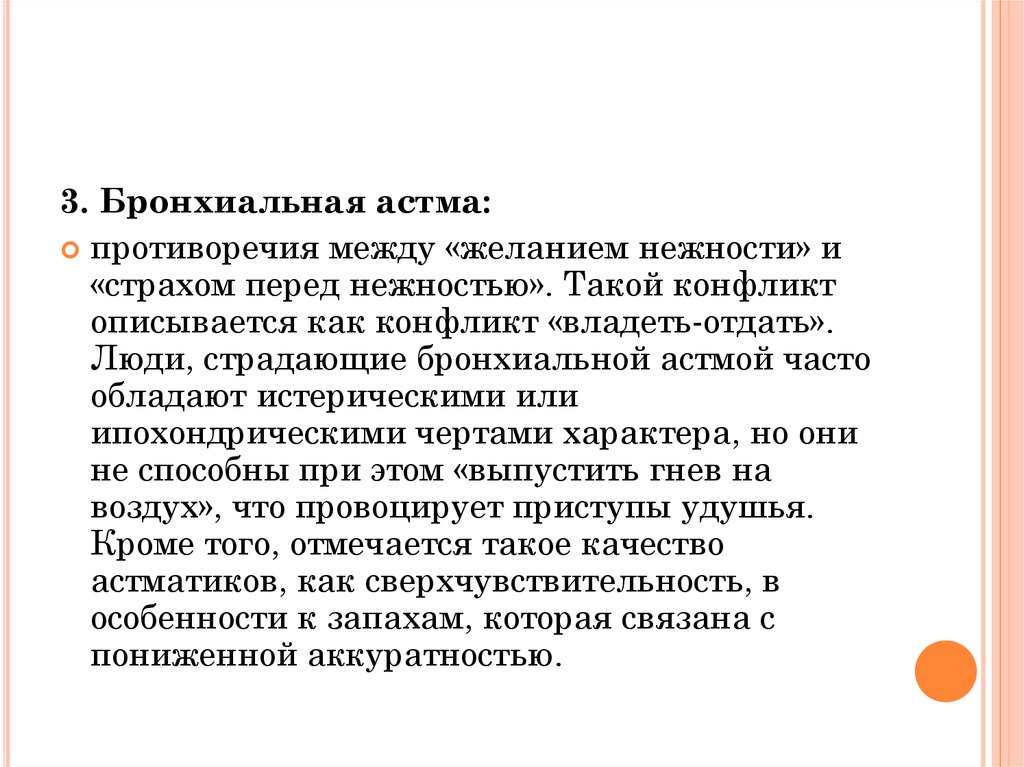 3. Бронхиальная астма:

противоречия между «желанием нежности» и «страхом перед нежностью». Такой конфликт описывается как конфликт «владеть-отдать». Люди, страдающие бронхиальной астмой часто обладают истерическими или ипохондрическими чертами характера, но они не способны при этом «выпустить гнев на воздух», что провоцирует приступы удушья. Кроме того, отмечается такое качество астматиков, как сверхчувствительность, в особенности к запахам, которая связана с пониженной аккуратностью.